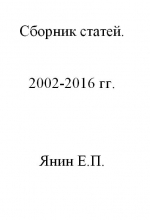 Сборник статей.

2002-2016 гг.

Янин Е.П.